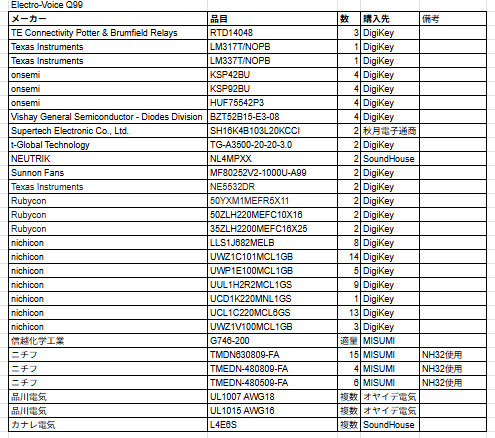 Electro-Voice Q99

| メーカー | 品目 | 数 | 購入先 | 備考 |
|---|---|---|---|---|
| TE Connectivity Potter & Brumfield Relays | RTD14048 | 3 | DigiKey | |
| Texas Instruments | LM317T/NOPB | 1 | DigiKey | |
| Texas Instruments | LM337T/NOPB | 1 | DigiKey | |
| onsemi | KSP42BU | 4 | DigiKey | |
| onsemi | KSP92BU | 4 | DigiKey | |
| onsemi | HUF75542P3 | 4 | DigiKey | |
| Vishay General Semiconductor - Diodes Division | BZT52B15-E3-08 | 4 | DigiKey | |
| Supertech Electronic Co., Ltd. | SH16K4B103L20KCCI | 2 | 秋月電子通商 | |
| t-Global Technology | TG-A3500-20-20-3.0 | 2 | DigiKey | |
| NEUTRIK | NL4MPXX | 2 | SoundHouse | |
| Sunnon Fans | MF80252V2-1000U-A99 | 2 | DigiKey | |
| Texas Instruments | NE5532DR | 2 | DigiKey | |
| Rubycon | 50YXM1MEFR5X11 | 2 | DigiKey | |
| Rubycon | 50ZLH220MEFC10X16 | 2 | DigiKey | |
| Rubycon | 35ZLH2200MEFC16X25 | 2 | DigiKey | |
| nichicon | LLS1J682MELB | 8 | DigiKey | |
| nichicon | UWZ1C101MCL1GB | 14 | DigiKey | |
| nichicon | UWP1E100MCL1GB | 5 | DigiKey | |
| nichicon | UUL1H2R2MCL1GS | 9 | DigiKey | |
| nichicon | UCD1K220MNL1GS | 1 | DigiKey | |
| nichicon | UCL1C220MCL6GS | 13 | DigiKey | |
| nichicon | UWZ1V100MCL1GB | 3 | DigiKey | |
| 信越化学工業 | G746-200 | 適量 | MISUMI | |
| ニチフ | TMDN630809-FA | 15 | MISUMI | NH32使用 |
| ニチフ | TMEDN-480809-FA | 4 | MISUMI | NH32使用 |
| ニチフ | TMEDN-480509-FA | 6 | MISUMI | NH32使用 |
| 品川電気 | UL1007 AWG18 | 複数 | オヤイデ電気 | |
| 品川電気 | UL1015 AWG16 | 複数 | オヤイデ電気 | |
| カナレ電気 | L4E6S | 複数 | SoundHouse | |